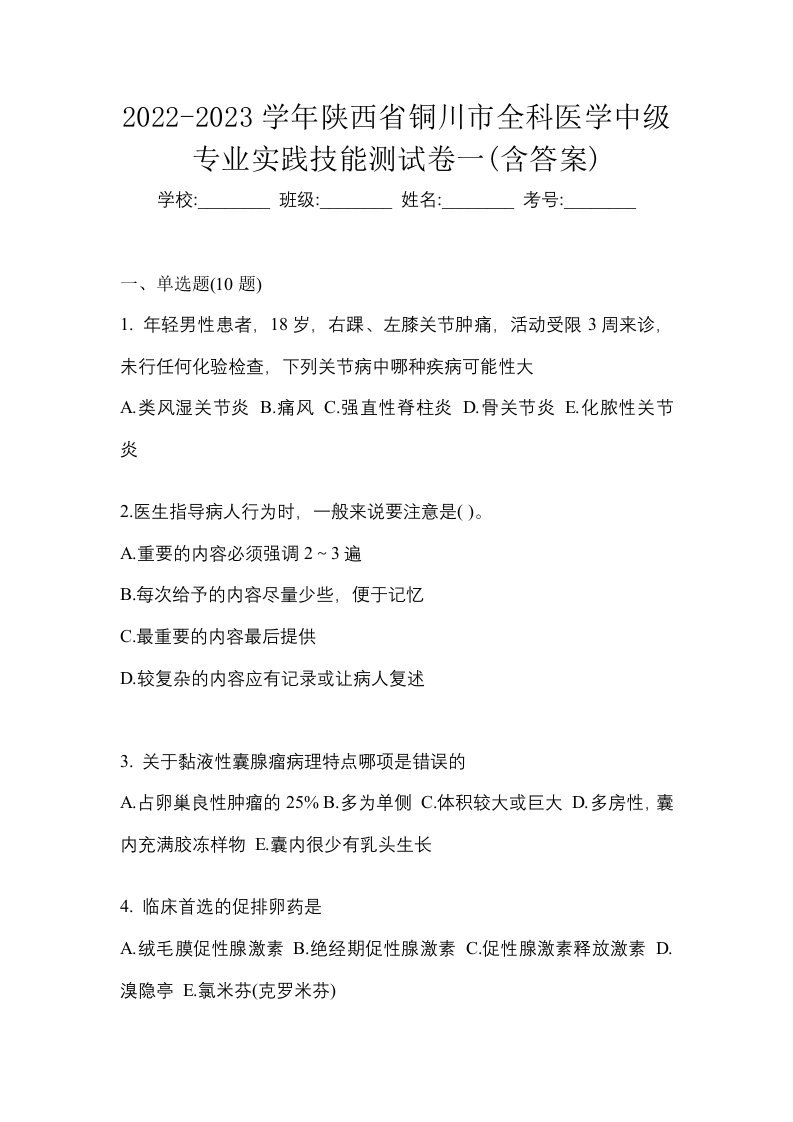 2022-2023 学年陕西省铜川市全科医学中级专业实践技能测试卷一(含答案)

学校:________ 班级:________ 姓名:________ 考号:________

一、单选题(10 题)

1. 年轻男性患者，18 岁，右踝、左膝关节肿痛，活动受限 3 周来诊，未行任何化验检查，下列关节病中哪种疾病可能性大

A.类风湿关节炎 B.痛风 C.强直性脊柱炎 D.骨关节炎 E.化脓性关节炎

2.医生指导病人行为时，一般来说要注意是( )。

A.重要的内容必须强调 2 ~ 3 遍

B.每次给予的内容尽量少些，便于记忆

C.最重要的内容最后提供

D.较复杂的内容应有记录或让病人复述

3. 关于黏液性囊腺瘤病理特点哪项是错误的

A.占卵巢良性肿瘤的 25% B.多为单侧 C.体积较大或巨大 D.多房性，囊内充满胶冻样物 E.囊内很少有乳头生长

4. 临床首选的促排卵药是

A.绒毛膜促性腺激素 B.绝经期促性腺激素 C.促性腺激素释放激素 D.溴隐亭 E.氯米芬(克罗米芬)